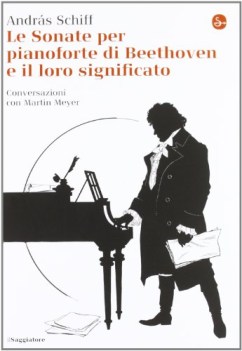 András Schiff

Le Sonate per pianoforte di Beethoven e il loro significato

Conversazioni con Martin Meyer

ilSaggiatore